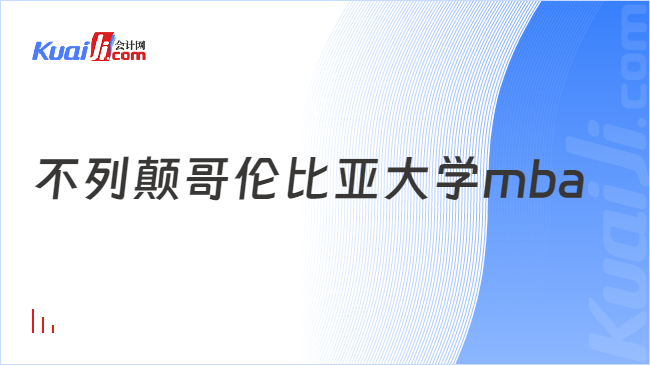 Kuaiji 会计网 .com

不列颠哥伦比亚大学mba

Kuaiji.com